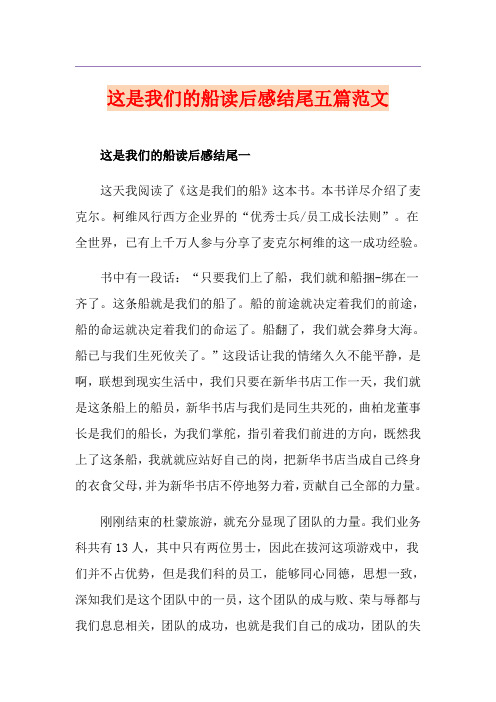 这是我们的船读后感结尾五篇范文

这是我们的船读后感结尾一

这天我阅读了《这是我们的船》这本书。本书详尽介绍了麦克尔。柯维风行西方企业界的“优秀士兵/员工成长法则”。在全世界，已有上千万人参与分享了麦克尔柯维的这一成功经验。

书中有一段话：“只要我们上了船，我们就和船捆-绑在一齐了。这条船就是我们的船了。船的前途就决定着我们的前途，船的命运就决定着我们的命运了。船翻了，我们就会葬身大海。船已与我们生死攸关了。”这段话让我的情绪久久不能平静，是啊，联想到现实生活中，我们只要在新华书店工作一天，我们就是这条船上的船员，新华书店与我们是同生共死的，曲柏龙董事长是我们的船长，为我们掌舵，指引着我们前进的方向，既然我上了这条船，我就就应站好自己的岗，把新华书店当成自己终身的衣食父母，并为新华书店不停地努力着，贡献自己全部的力量。

刚刚结束的杜蒙旅游，就充分显现了团队的力量。我们业务科共有13人，其中只有两位男士，因此在拔河这项游戏中，我们并不占优势，但是我们科的员工，能够同心同德，思想一致，深知我们是这个团队中的一员，这个团队的成与败、荣与辱都与我们息息相关，团队的成功，也就是我们自己的成功，团队的失